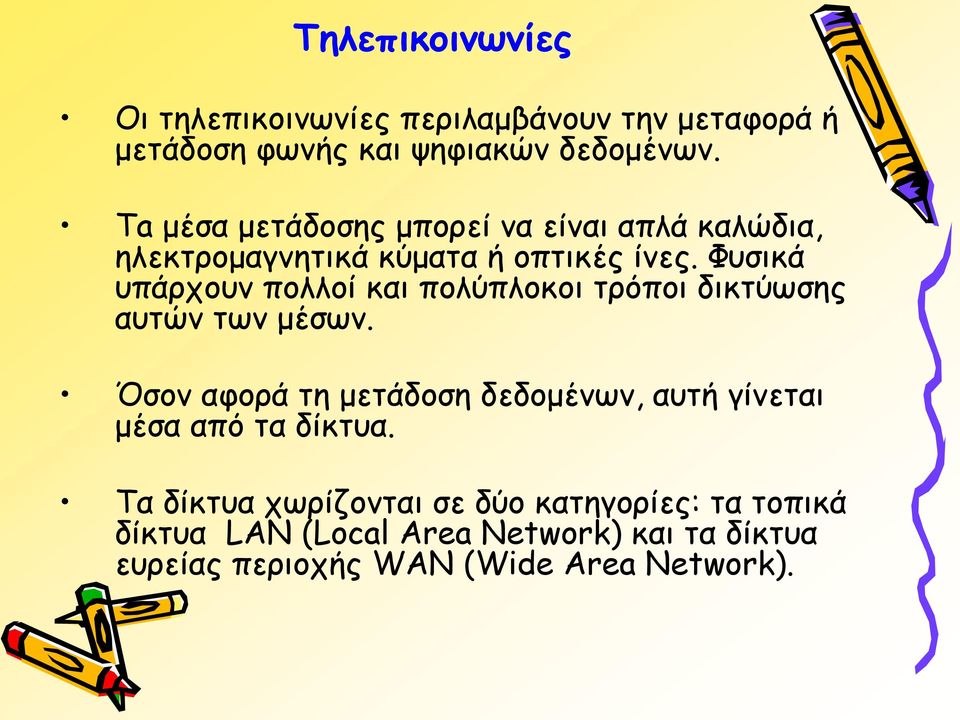 Τηλεπικοινωνίες

• Οι τηλεπικοινωνίες περιλαμβάνουν την μεταφορά ή μετάδοση φωνής και ψηφιακών δεδομένων.

• Τα μέσα μετάδοσης μπορεί να είναι απλά καλώδια, ηλεκτρομαγνητικά κύματα ή οπτικές ίνες. Φυσικά υπάρχουν πολλοί και πολύπλοκοι τρόποι δικτύωσης αυτών των μέσων.

• Όσον αφορά τη μετάδοση δεδομένων, αυτή γίνεται μέσα από τα δίκτυα.

• Τα δίκτυα χωρίζονται σε δύο κατηγορίες: τα τοπικά δίκτυα LAN (Local Area Network) και τα δίκτυα ευρείας περιοχής WAN (Wide Area Network).